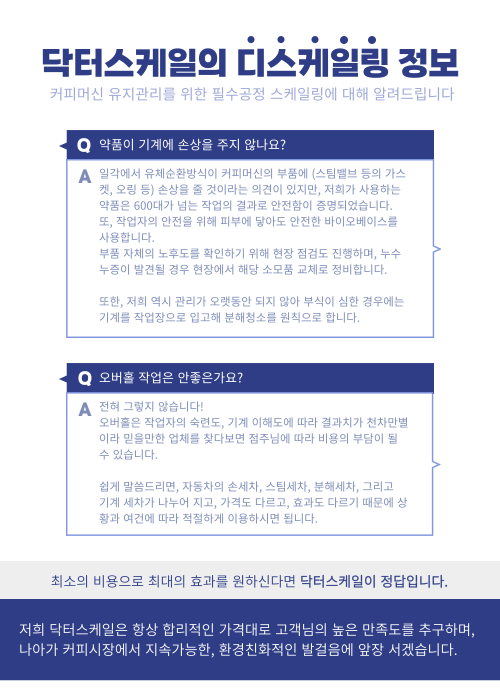 닥터스케일의 디스케일링 정보

커피머신 유지관리를 위한 필수공정 스케일링에 대해 알려드립니다

Q 약품이 기계에 손상을 주지 않나요?

A 일각에서 유체순환방식이 커피머신의 부품에 (스팀밸브 등의 가스켓, 오링 등) 손상을 줄 것이라는 의견이 있지만, 저희가 사용하는 약품은 600대가 넘는 작업의 결과로 안전함이 증명되었습니다.
또, 작업자의 안전을 위해 피부에 닿아도 안전한 바이오베이스를 사용합니다.
부품 자체의 노후도를 확인하기 위해 현장 점검도 진행하며, 누수 누증이 발견될 경우 현장에서 해당 소모품 교체로 정비합니다.

또한, 저희 역시 관리가 오랫동안 되지 않아 부식이 심한 경우에는 기계를 작업장으로 입고해 분해청소를 원칙으로 합니다.

Q 오버홀 작업은 안좋은가요?

A 전혀 그렇지 않습니다!
오버홀은 작업자의 숙련도, 기계 이해도에 따라 결과치가 천차만별이라 믿을만한 업체를 찾다보면 점주님에 따라 비용의 부담이 될 수 있습니다.

쉽게 말씀드리면, 자동차의 손세차, 스팀세차, 분해세차, 그리고 기계 세차가 나누어 지고, 가격도 다르고, 효과도 다르기 때문에 상황과 여건에 따라 적절하게 이용하시면 됩니다.

최소의 비용으로 최대의 효과를 원하신다면 닥터스케일이 정답입니다.

저희 닥터스케일은 항상 합리적인 가격대로 고객님의 높은 만족도를 추구하며, 나아가 커피시장에서 지속가능한, 환경친화적인 발걸음에 앞장 서겠습니다.